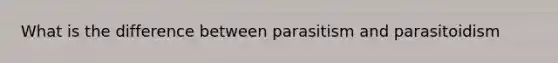 What is the difference between parasitism and parasitoidism